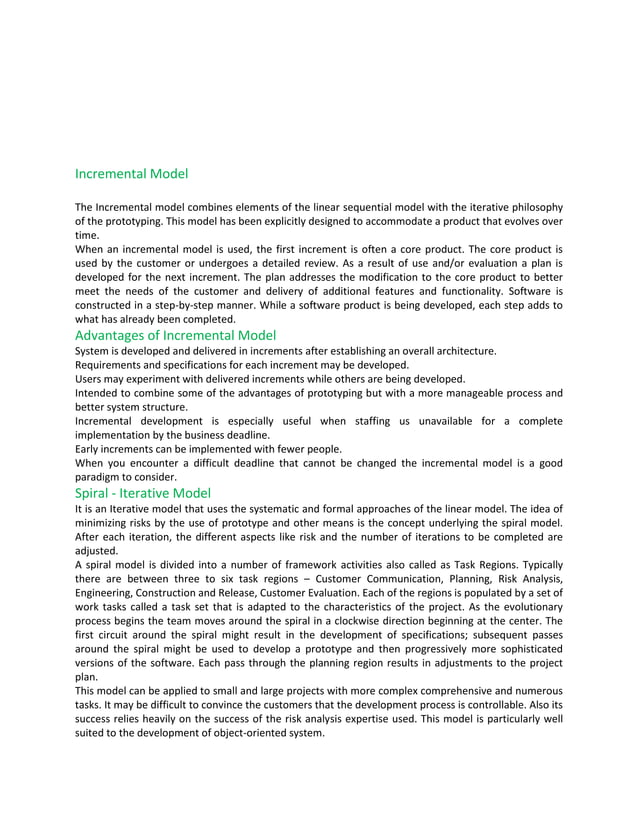 Incremental Model

The Incremental model combines elements of the linear sequential model with the iterative philosophy of the prototyping. This model has been explicitly designed to accommodate a product that evolves over time.
When an incremental model is used, the first increment is often a core product. The core product is used by the customer or undergoes a detailed review. As a result of use and/or evaluation a plan is developed for the next increment. The plan addresses the modification to the core product to better meet the needs of the customer and delivery of additional features and functionality. Software is constructed in a step-by-step manner. While a software product is being developed, each step adds to what has already been completed.

Advantages of Incremental Model

System is developed and delivered in increments after establishing an overall architecture.
Requirements and specifications for each increment may be developed.
Users may experiment with delivered increments while others are being developed.
Intended to combine some of the advantages of prototyping but with a more manageable process and better system structure.
Incremental development is especially useful when staffing us unavailable for a complete implementation by the business deadline.
Early increments can be implemented with fewer people.
When you encounter a difficult deadline that cannot be changed the incremental model is a good paradigm to consider.

Spiral - Iterative Model

It is an Iterative model that uses the systematic and formal approaches of the linear model. The idea of minimizing risks by the use of prototype and other means is the concept underlying the spiral model. After each iteration, the different aspects like risk and the number of iterations to be completed are adjusted.
A spiral model is divided into a number of framework activities also called as Task Regions. Typically there are between three to six task regions – Customer Communication, Planning, Risk Analysis, Engineering, Construction and Release, Customer Evaluation. Each of the regions is populated by a set of work tasks called a task set that is adapted to the characteristics of the project. As the evolutionary process begins the team moves around the spiral in a clockwise direction beginning at the center. The first circuit around the spiral might result in the development of specifications; subsequent passes around the spiral might be used to develop a prototype and then progressively more sophisticated versions of the software. Each pass through the planning region results in adjustments to the project plan.
This model can be applied to small and large projects with more complex comprehensive and numerous tasks. It may be difficult to convince the customers that the development process is controllable. Also its success relies heavily on the success of the risk analysis expertise used. This model is particularly well suited to the development of object-oriented system.